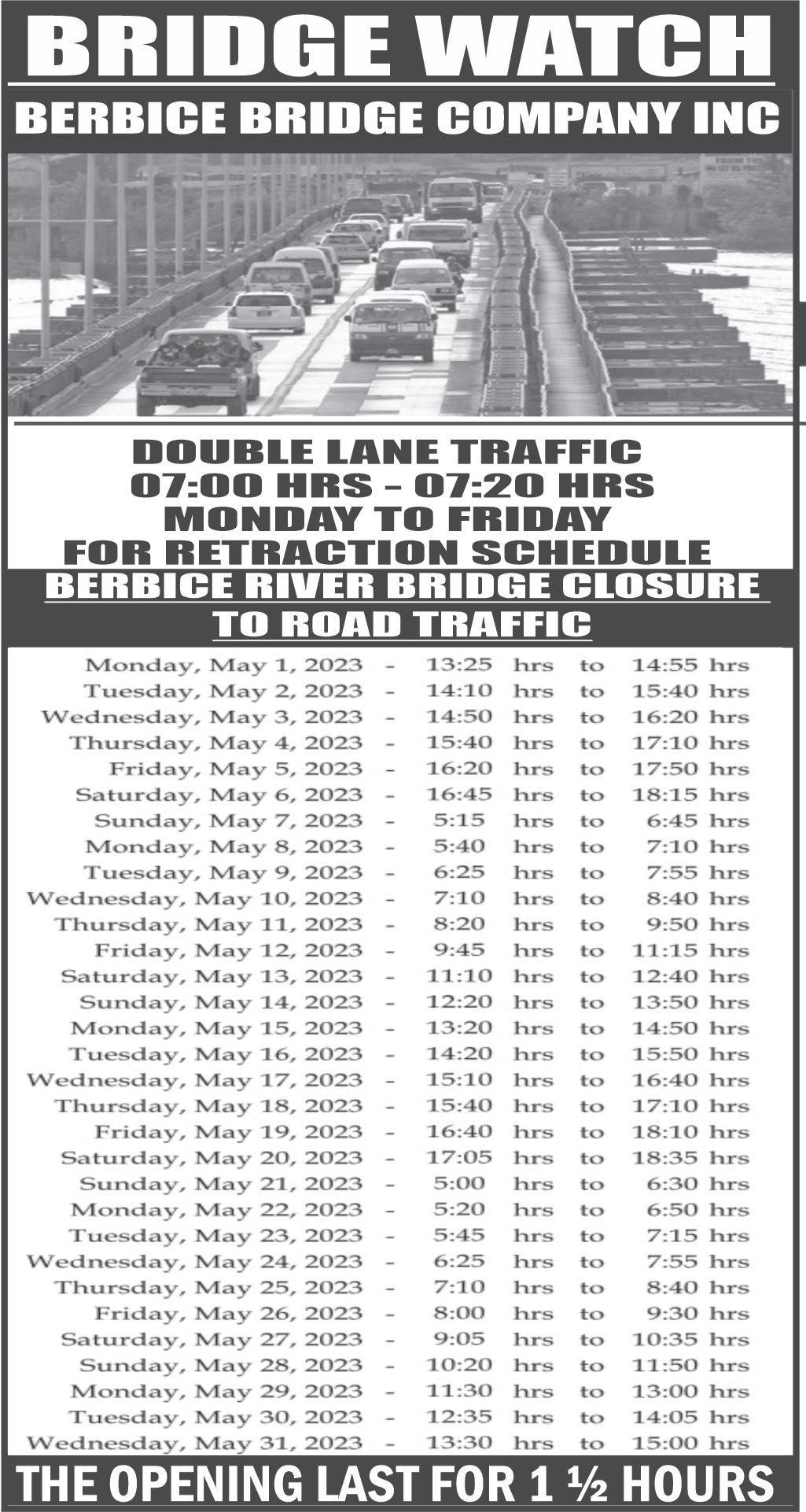 BRIDGE WATCH

BERBICE BRIDGE COMPANY INC

DOUBLE LANE TRAFFIC
07:00 HRS – 07:20 HRS
MONDAY TO FRIDAY
FOR RETRACTION SCHEDULE

BERBICE RIVER BRIDGE CLOSURE TO ROAD TRAFFIC

Monday, May 1, 2023 - 13:25 hrs to 14:55 hrs
Tuesday, May 2, 2023 - 14:10 hrs to 15:40 hrs
Wednesday, May 3, 2023 - 14:50 hrs to 16:20 hrs
Thursday, May 4, 2023 - 15:40 hrs to 17:10 hrs
Friday, May 5, 2023 - 16:20 hrs to 17:50 hrs
Saturday, May 6, 2023 - 16:45 hrs to 18:15 hrs
Sunday, May 7, 2023 - 5:15 hrs to 6:45 hrs
Monday, May 8, 2023 - 5:40 hrs to 7:10 hrs
Tuesday, May 9, 2023 - 6:25 hrs to 7:55 hrs
Wednesday, May 10, 2023 - 7:10 hrs to 8:40 hrs
Thursday, May 11, 2023 - 8:20 hrs to 9:50 hrs
Friday, May 12, 2023 - 9:45 hrs to 11:15 hrs
Saturday, May 13, 2023 - 11:10 hrs to 12:40 hrs
Sunday, May 14, 2023 - 12:20 hrs to 13:50 hrs
Monday, May 15, 2023 - 13:20 hrs to 14:50 hrs
Tuesday, May 16, 2023 - 14:20 hrs to 15:50 hrs
Wednesday, May 17, 2023 - 15:10 hrs to 16:40 hrs
Thursday, May 18, 2023 - 15:40 hrs to 17:10 hrs
Friday, May 19, 2023 - 16:40 hrs to 18:10 hrs
Saturday, May 20, 2023 - 17:05 hrs to 18:35 hrs
Sunday, May 21, 2023 - 5:00 hrs to 6:30 hrs
Monday, May 22, 2023 - 5:20 hrs to 6:50 hrs
Tuesday, May 23, 2023 - 5:45 hrs to 7:15 hrs
Wednesday, May 24, 2023 - 6:25 hrs to 7:55 hrs
Thursday, May 25, 2023 - 7:10 hrs to 8:40 hrs
Friday, May 26, 2023 - 8:00 hrs to 9:30 hrs
Saturday, May 27, 2023 - 9:05 hrs to 10:35 hrs
Sunday, May 28, 2023 - 10:20 hrs to 11:50 hrs
Monday, May 29, 2023 - 11:30 hrs to 13:00 hrs
Tuesday, May 30, 2023 - 12:35 hrs to 14:05 hrs
Wednesday, May 31, 2023 - 13:30 hrs to 15:00 hrs

THE OPENING LAST FOR 1 ½ HOURS